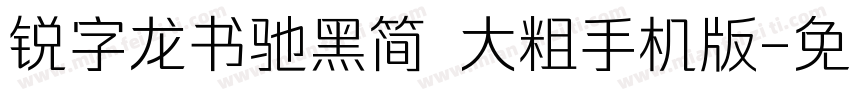 锐字龙书驰黑简 大粗手机版-免